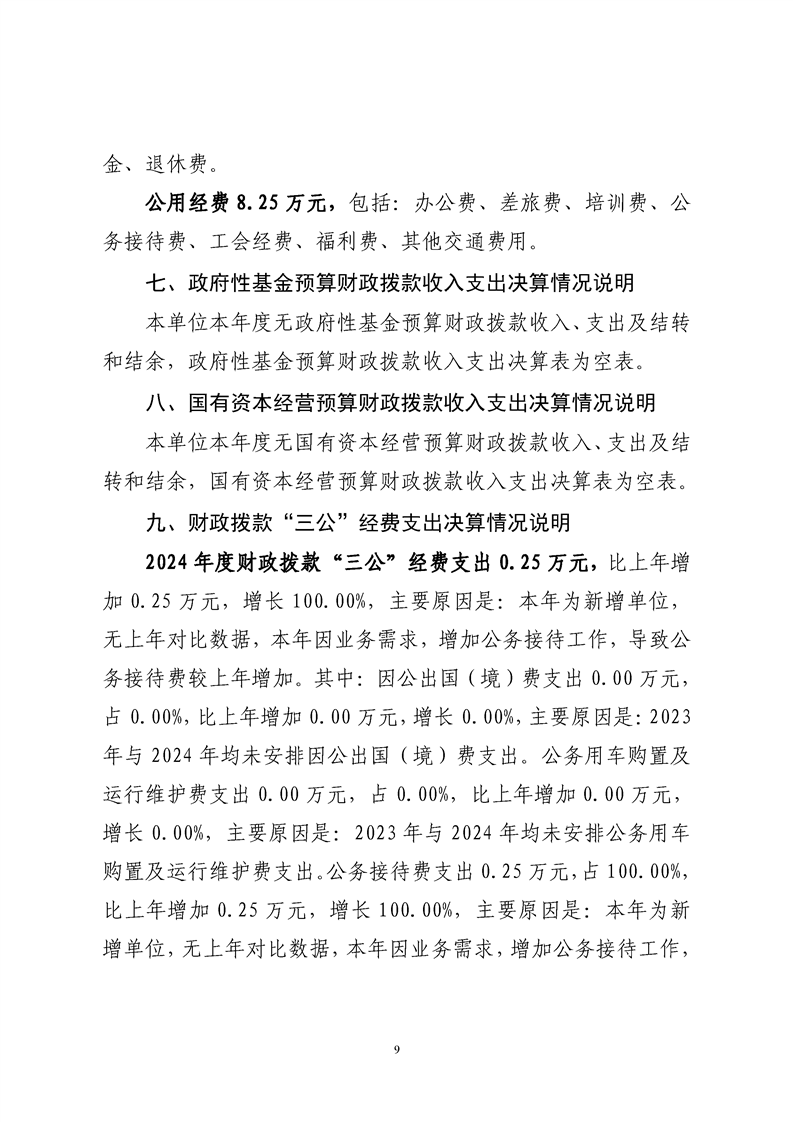 金、退休费。

公用经费 8.25 万元，包括：办公费、差旅费、培训费、公务接待费、工会经费、福利费、其他交通费用。

七、政府性基金预算财政拨款收入支出决算情况说明

本单位本年度无政府性基金预算财政拨款收入、支出及结转和结余，政府性基金预算财政拨款收入支出决算表为空表。

八、国有资本经营预算财政拨款收入支出决算情况说明

本单位本年度无国有资本经营预算财政拨款收入、支出及结转和结余，国有资本经营预算财政拨款收入支出决算表为空表。

九、财政拨款“三公”经费支出决算情况说明

2024 年度财政拨款“三公”经费支出 0.25 万元，比上年增加 0.25 万元，增长 100.00%，主要原因是：本年为新增单位，无上年对比数据，本年因业务需求，增加公务接待工作，导致公务接待费较上年增加。其中：因公出国（境）费支出 0.00 万元，占 0.00%，比上年增加 0.00 万元，增长 0.00%，主要原因是：2023 年与 2024 年均未安排因公出国（境）费支出。公务用车购置及运行维护费支出 0.00 万元，占 0.00%，比上年增加 0.00 万元，增长 0.00%，主要原因是：2023 年与 2024 年均未安排公务用车购置及运行维护费支出。公务接待费支出 0.25 万元，占 100.00%，比上年增加 0.25 万元，增长 100.00%，主要原因是：本年为新增单位，无上年对比数据，本年因业务需求，增加公务接待工作，

9